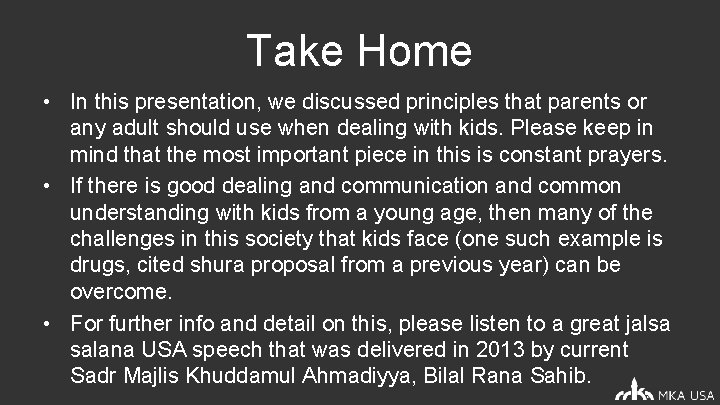 Take Home

• In this presentation, we discussed principles that parents or any adult should use when dealing with kids. Please keep in mind that the most important piece in this is constant prayers.

• If there is good dealing and communication and common understanding with kids from a young age, then many of the challenges in this society that kids face (one such example is drugs, cited shura proposal from a previous year) can be overcome.

• For further info and detail on this, please listen to a great jalsa salana USA speech that was delivered in 2013 by current Sadr Majlis Khuddamul Ahmadiyya, Bilal Rana Sahib.

MKA USA